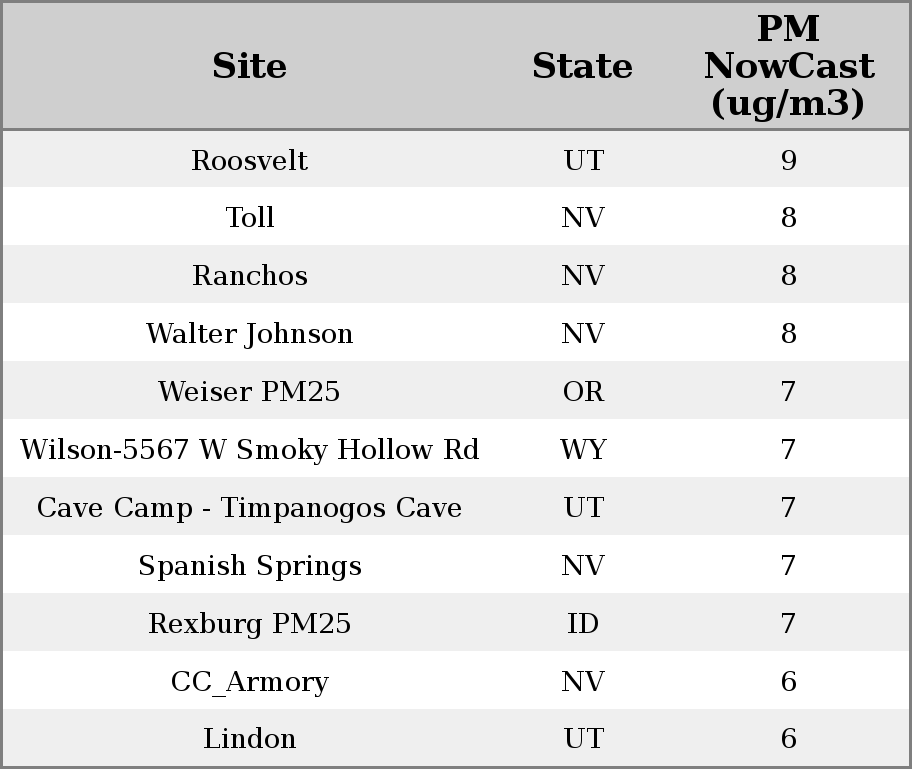 | Site | State | PM NowCast (ug/m3) |
|---|---|---|
| Roosvelt | UT | 9 |
| Toll | NV | 8 |
| Ranchos | NV | 8 |
| Walter Johnson | NV | 8 |
| Weiser PM25 | OR | 7 |
| Wilson-5567 W Smoky Hollow Rd | WY | 7 |
| Cave Camp - Timpanogos Cave | UT | 7 |
| Spanish Springs | NV | 7 |
| Rexburg PM25 | ID | 7 |
| CC_Armory | NV | 6 |
| Lindon | UT | 6 |